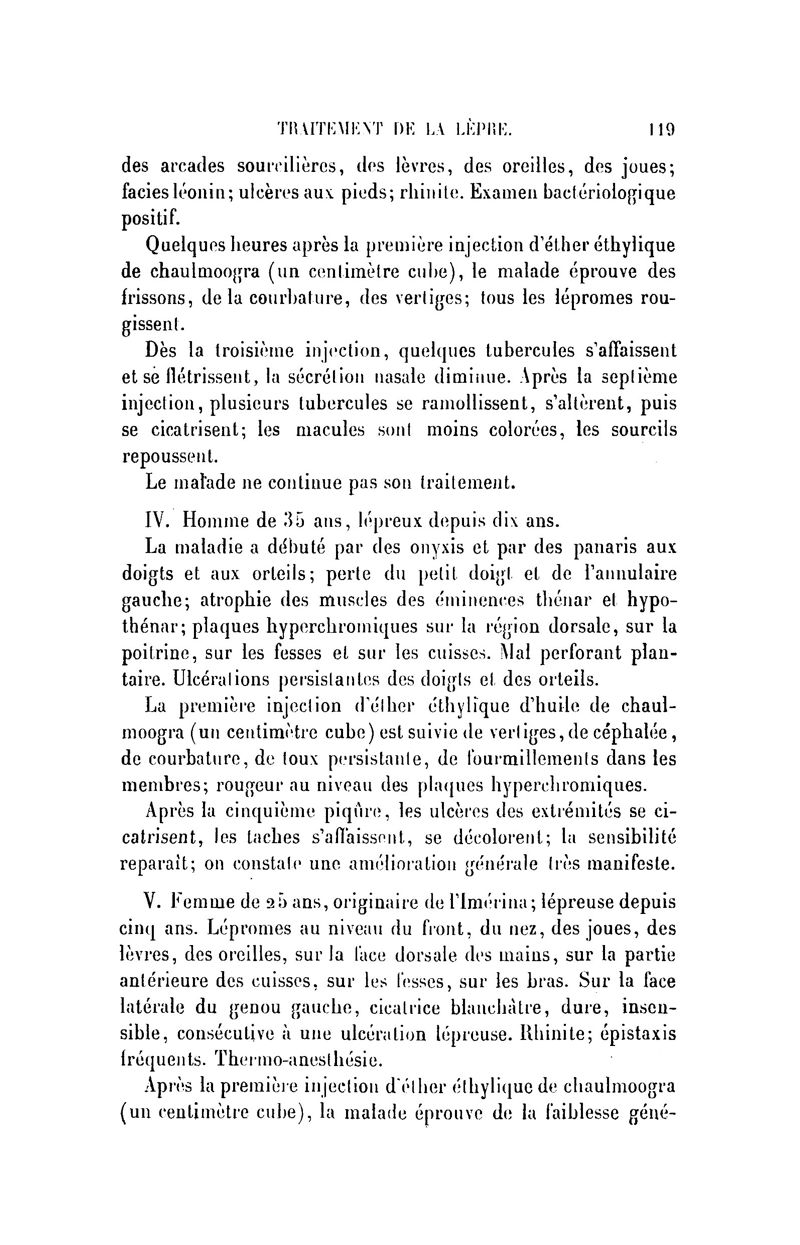 TRAITEMENT DE LA LÈPRE. 119

des arcades sourcilières, des lèvres, des oreilles, des joues; facies léonin; ulcères aux pieds; rhinite. Examen bactériologique positif.

Quelques heures après la première injection d'éther éthylique de chaulmoogra (un centimètre cube), le malade éprouve des frissons, de la courbature, des vertiges; tous les lépromes rougissent.

Dès la troisième injection, quelques tubercules s'affaissent et se flétrissent, la sécrétion nasale diminue. Après la septième injection, plusieurs tubercules se ramollissent, s'altèrent, puis se cicatrisent; les macules sont moins colorées, les sourcils repoussent.

Le malade ne continue pas son traitement.

IV. Homme de 35 ans, lépreux depuis dix ans.

La maladie a débuté par des onyxis et par des panaris aux doigts et aux orteils; perte du petit doigt et de l'annulaire gauche; atrophie des muscles des éminences thénar et hypothénar; plaques hyperchromiques sur la région dorsale, sur la poitrine, sur les fesses et sur les cuisses. Mal perforant plantaire. Ulcérations persistantes des doigts et des orteils.

La première injection d'éther éthylique d'huile de chaulmoogra (un centimètre cube) est suivie de vertiges, de céphalée, de courbature, de toux persistante, de fourmillements dans les membres; rougeur au niveau des plaques hyperchromiques.

Après la cinquième piqûre, les ulcères des extrémités se cicatrisent, les taches s'affaissent, se décolorent; la sensibilité reparaît; on constate une amélioration générale très manifeste.

V. Femme de 25 ans, originaire de l'Imérina; lépreuse depuis cinq ans. Lépromes au niveau du front, du nez, des joues, des lèvres, des oreilles, sur la face dorsale des mains, sur la partie antérieure des cuisses, sur les fesses, sur les bras. Sur la face latérale du genou gauche, cicatrice blanchâtre, dure, insensible, consécutive à une ulcération lépreuse. Rhinite; épistaxis fréquents. Thermo-anesthésie.

Après la première injection d'éther éthylique de chaulmoogra (un centimètre cube), la malade éprouve de la faiblesse géné-